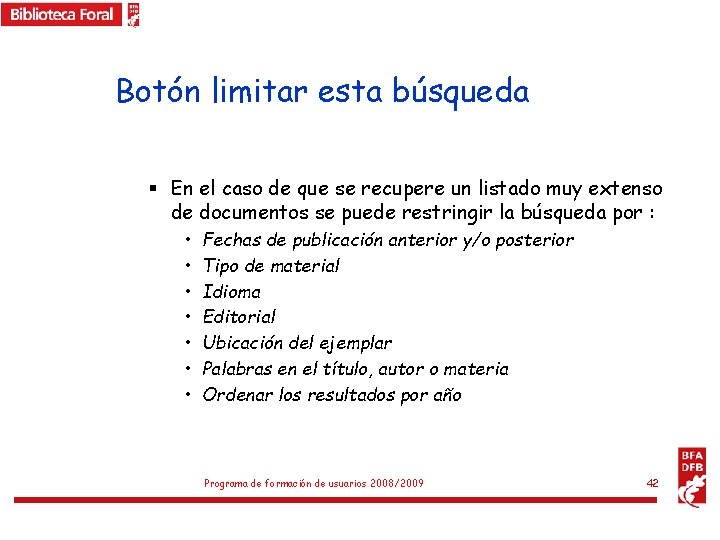 Biblioteca Foral

Botón limitar esta búsqueda

▪ En el caso de que se recupere un listado muy extenso de documentos se puede restringir la búsqueda por :
• Fechas de publicación anterior y/o posterior
• Tipo de material
• Idioma
• Editorial
• Ubicación del ejemplar
• Palabras en el título, autor o materia
• Ordenar los resultados por año

Programa de formación de usuarios 2008/2009

42

BFA DFB